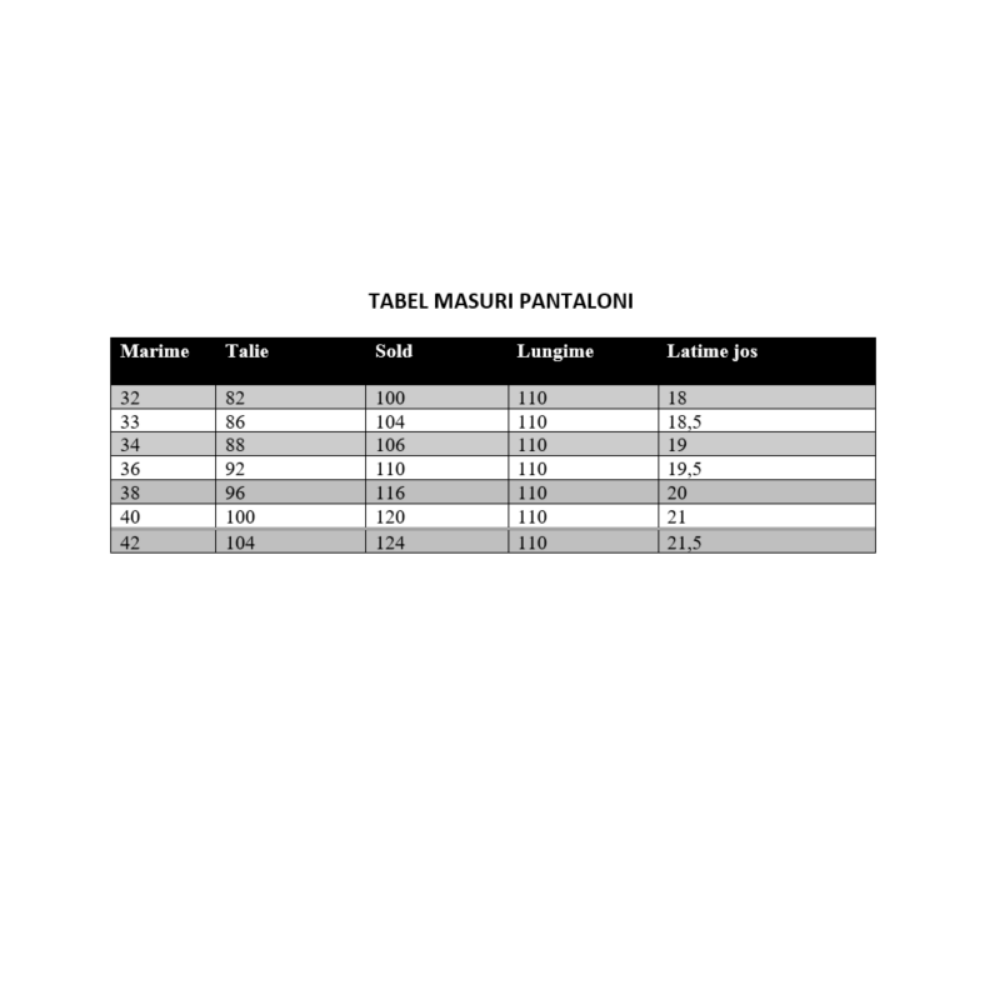 TABEL MASURI PANTALONI

| Marime | Talie | Sold | Lungime | Latime jos |
|---|---|---|---|---|
| 32 | 82 | 100 | 110 | 18 |
| 33 | 86 | 104 | 110 | 18,5 |
| 34 | 88 | 106 | 110 | 19 |
| 36 | 92 | 110 | 110 | 19,5 |
| 38 | 96 | 116 | 110 | 20 |
| 40 | 100 | 120 | 110 | 21 |
| 42 | 104 | 124 | 110 | 21,5 |